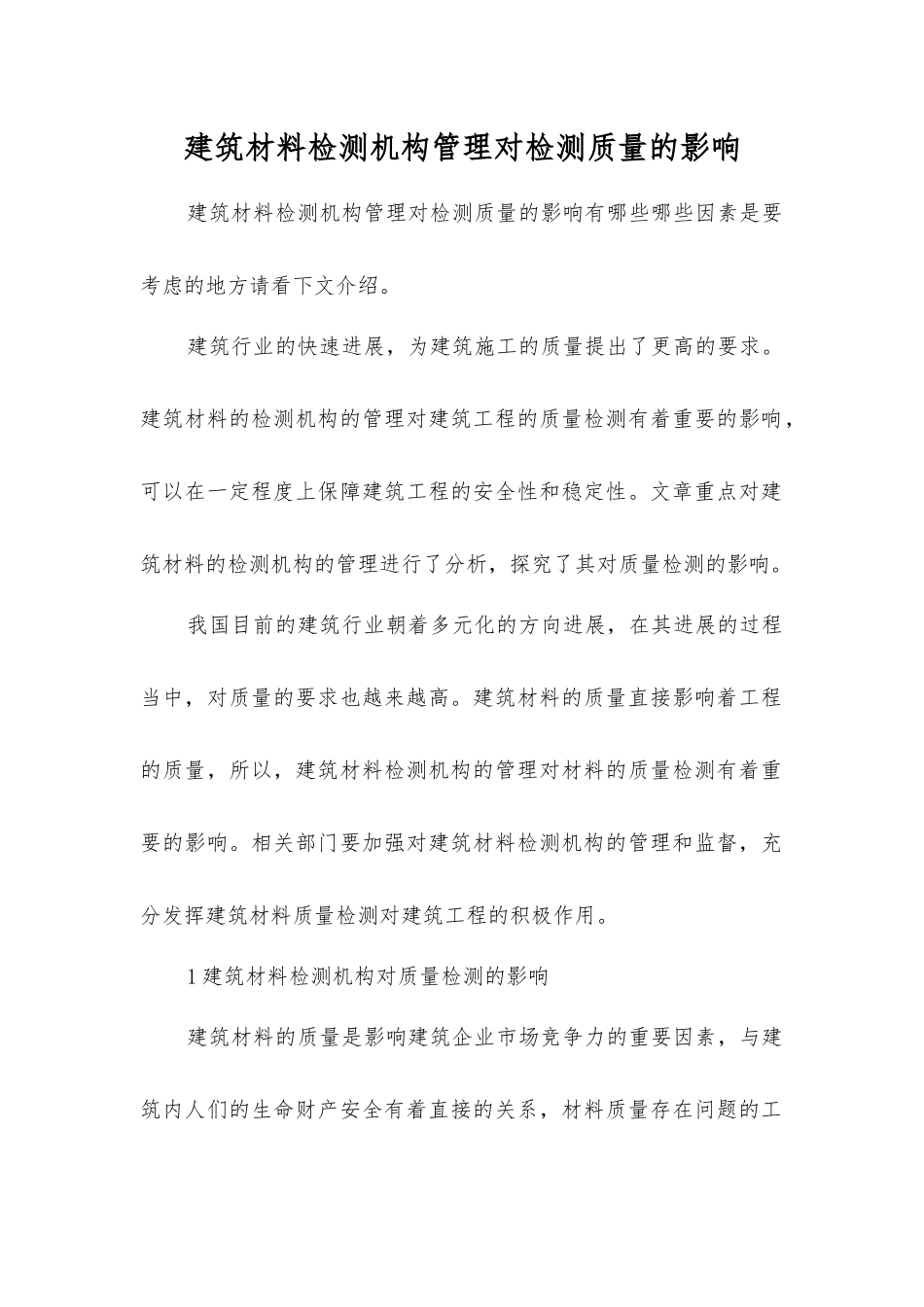 建筑材料检测机构管理对检测质量的影响

建筑材料检测机构管理对检测质量的影响有哪些哪些因素是要考虑的地方请看下文介绍。

建筑行业的快速进展，为建筑施工的质量提出了更高的要求。建筑材料的检测机构的管理对建筑工程的质量检测有着重要的影响，可以在一定程度上保障建筑工程的安全性和稳定性。文章重点对建筑材料的检测机构的管理进行了分析，探究了其对质量检测的影响。

我国目前的建筑行业朝着多元化的方向进展，在其进展的过程当中，对质量的要求也越来越高。建筑材料的质量直接影响着工程的质量，所以，建筑材料检测机构的管理对材料的质量检测有着重要的影响。相关部门要加强对建筑材料检测机构的管理和监督，充分发挥建筑材料质量检测对建筑工程的积极作用。

1 建筑材料检测机构对质量检测的影响

建筑材料的质量是影响建筑企业市场竞争力的重要因素，与建筑内人们的生命财产安全有着直接的关系，材料质量存在问题的工